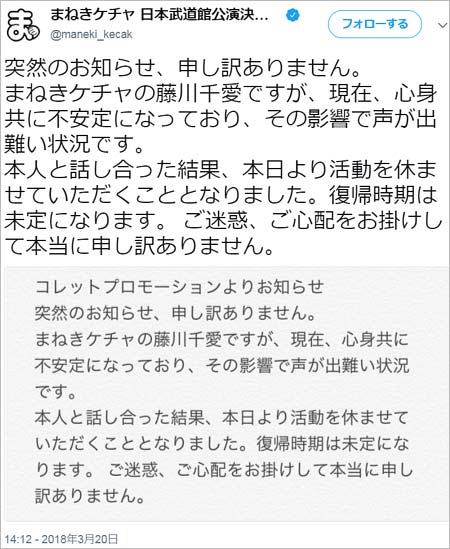 ま

まねきケチャ 日本武道館公演決...
@maneki_kecak

フォローする

突然のお知らせ、申し訳ありません。
まねきケチャの藤川千愛ですが、現在、心身共に不安定になっており、その影響で声が出難い状況です。
本人と話し合った結果、本日より活動を休ませていただくこととなりました。復帰時期は未定になります。 ご迷惑、ご心配をお掛けして本当に申し訳ありません。

コレットプロモーションよりお知らせ
突然のお知らせ、申し訳ありません。
まねきケチャの藤川千愛ですが、現在、心身共に不安定になっており、その影響で声が出難い状況です。
本人と話し合った結果、本日より活動を休ませていただくこととなりました。復帰時期は未定になります。 ご迷惑、ご心配をお掛けして本当に申し訳ありません。

14:12 - 2018年3月20日